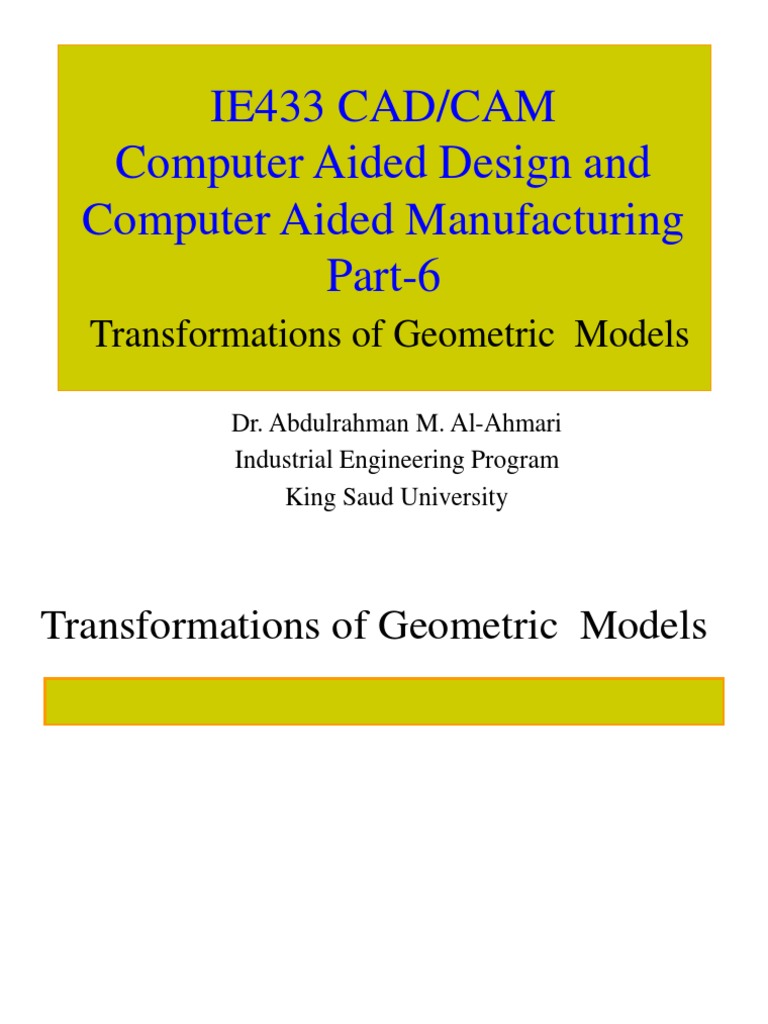 IE433 CAD/CAM
Computer Aided Design and Computer Aided Manufacturing
Part-6
Transformations of Geometric Models

Dr. Abdulrahman M. Al-Ahmari
Industrial Engineering Program
King Saud University

Transformations of Geometric Models